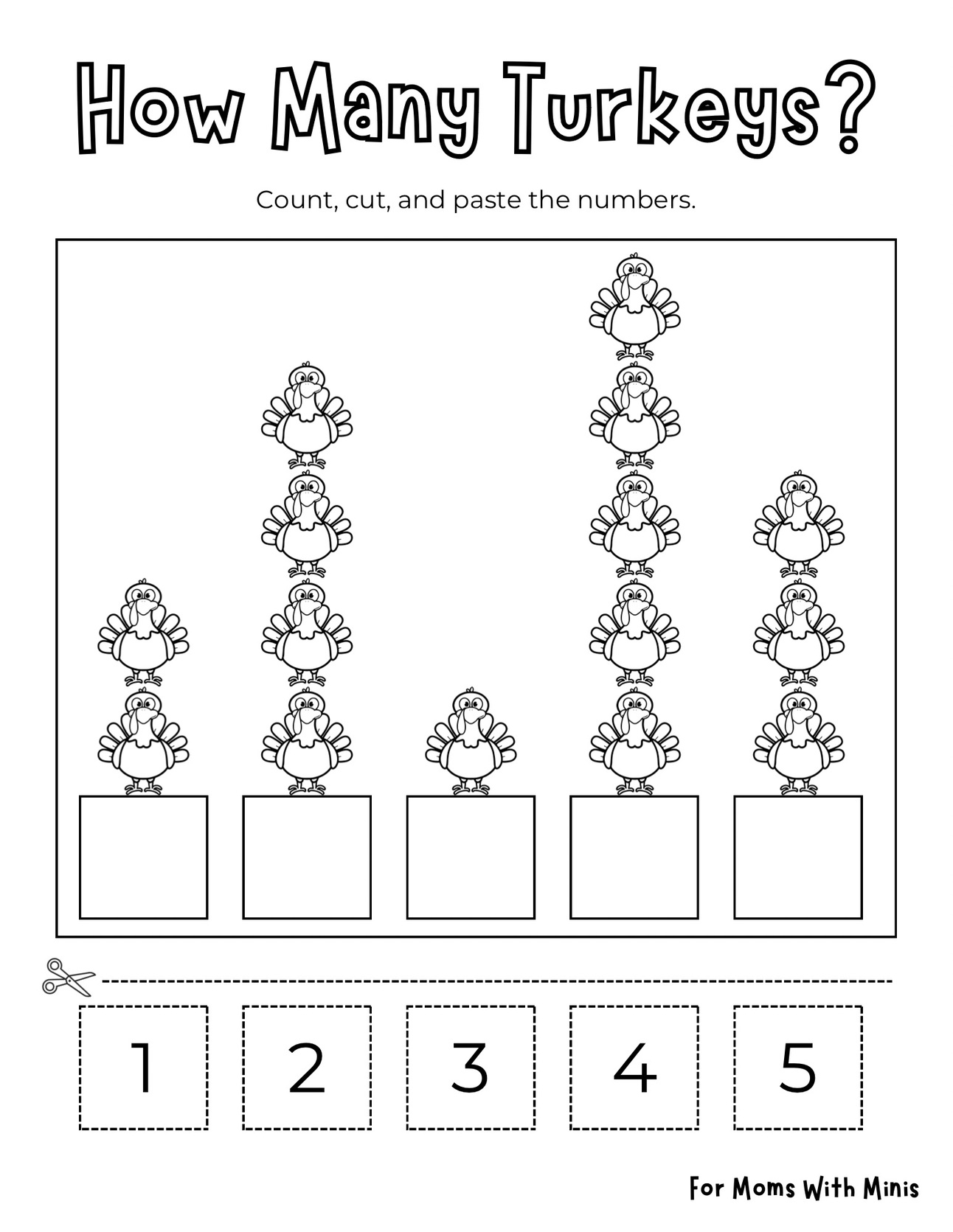 How Many Turkeys?

Count, cut, and paste the numbers.

1 2 3 4 5

For Moms With Minis